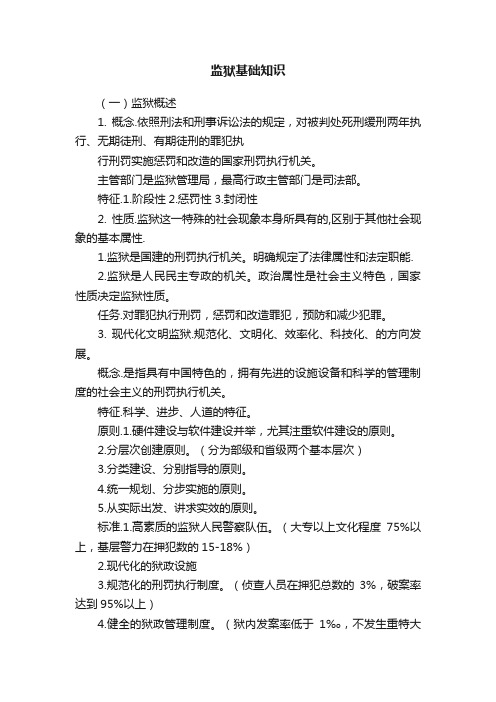 监狱基础知识

（一）监狱概述

1. 概念.依照刑法和刑事诉讼法的规定，对被判处死刑缓刑两年执行、无期徒刑、有期徒刑的罪犯执

行刑罚实施惩罚和改造的国家刑罚执行机关。

主管部门是监狱管理局，最高行政主管部门是司法部。

特征.1.阶段性 2.惩罚性 3.封闭性

2. 性质.监狱这一特殊的社会现象本身所具有的,区别于其他社会现象的基本属性.

1.监狱是国建的刑罚执行机关。明确规定了法律属性和法定职能.

2.监狱是人民民主专政的机关。政治属性是社会主义特色，国家性质决定监狱性质。

任务.对罪犯执行刑罚，惩罚和改造罪犯，预防和减少犯罪。

3. 现代化文明监狱.规范化、文明化、效率化、科技化、的方向发展。

概念.是指具有中国特色的，拥有先进的设施设备和科学的管理制度的社会主义的刑罚执行机关。

特征.科学、进步、人道的特征。

原则.1.硬件建设与软件建设并举，尤其注重软件建设的原则。

2.分层次创建原则。（分为部级和省级两个基本层次）

3.分类建设、分别指导的原则。

4.统一规划、分步实施的原则。

5.从实际出发、讲求实效的原则。

标准.1.高素质的监狱人民警察队伍。（大专以上文化程度 75%以上，基层警力在押犯数的 15-18%）

2.现代化的狱政设施

3.规范化的刑罚执行制度。（侦查人员在押犯总数的 3%，破案率达到 95%以上）

4.健全的狱政管理制度。（狱内发案率低于 1‰，不发生重特大